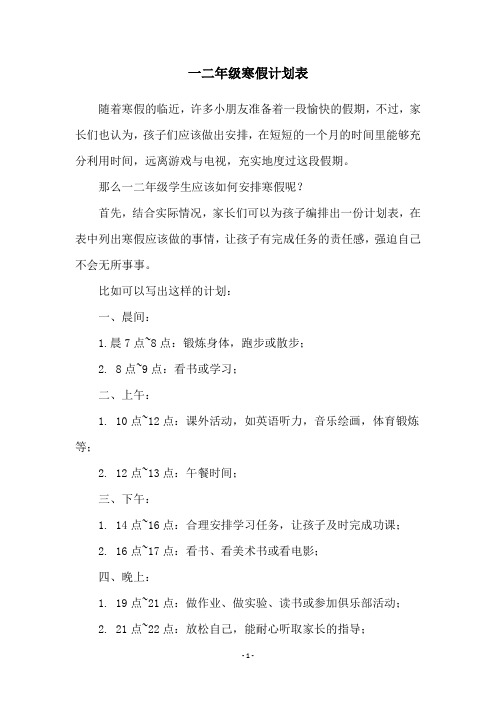 一二年级寒假计划表

随着寒假的临近，许多小朋友准备着一段愉快的假期，不过，家长们也认为，孩子们应该做出安排，在短短的一个月的时间里能够充分利用时间，远离游戏与电视，充实地度过这段假期。

那么一二年级学生应该如何安排寒假呢？

首先，结合实际情况，家长们可以为孩子编排出一份计划表，在表中列出寒假应该做的事情，让孩子有完成任务的责任感，强迫自己不会无所事事。

比如可以写出这样的计划：

一、晨间：

1. 晨 7 点~8 点：锻炼身体，跑步或散步；

2. 8 点~9 点：看书或学习；

二、上午：

1. 10 点~12 点：课外活动，如英语听力，音乐绘画，体育锻炼等；

2. 12 点~13 点：午餐时间；

三、下午：

1. 14 点~16 点：合理安排学习任务，让孩子及时完成功课；

2. 16 点~17 点：看书、看美术书或看电影；

四、晚上：

1. 19 点~21 点：做作业、做实验、读书或参加俱乐部活动；

2. 21 点~22 点：放松自己，能耐心听取家长的指导；

- 1 -